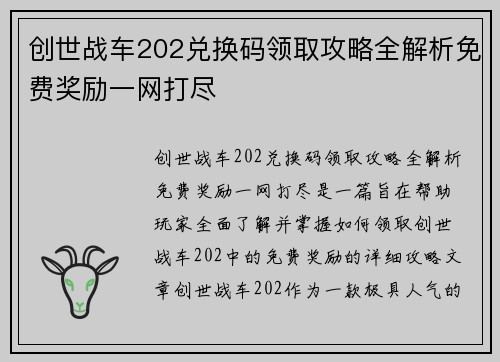 创世战车202兑换码领取攻略全解析免费奖励一网打尽

创世战车202兑换码领取攻略全解析免费奖励一网打尽是一篇旨在帮助玩家全面了解并掌握如何领取创世战车202中的免费奖励的详细攻略文章创世战车202作为一款极具人气的